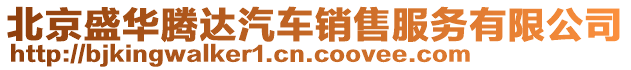 北京盛华腾达汽车销售服务有限公司
http://bjkingwalker1.cn.coovee.com